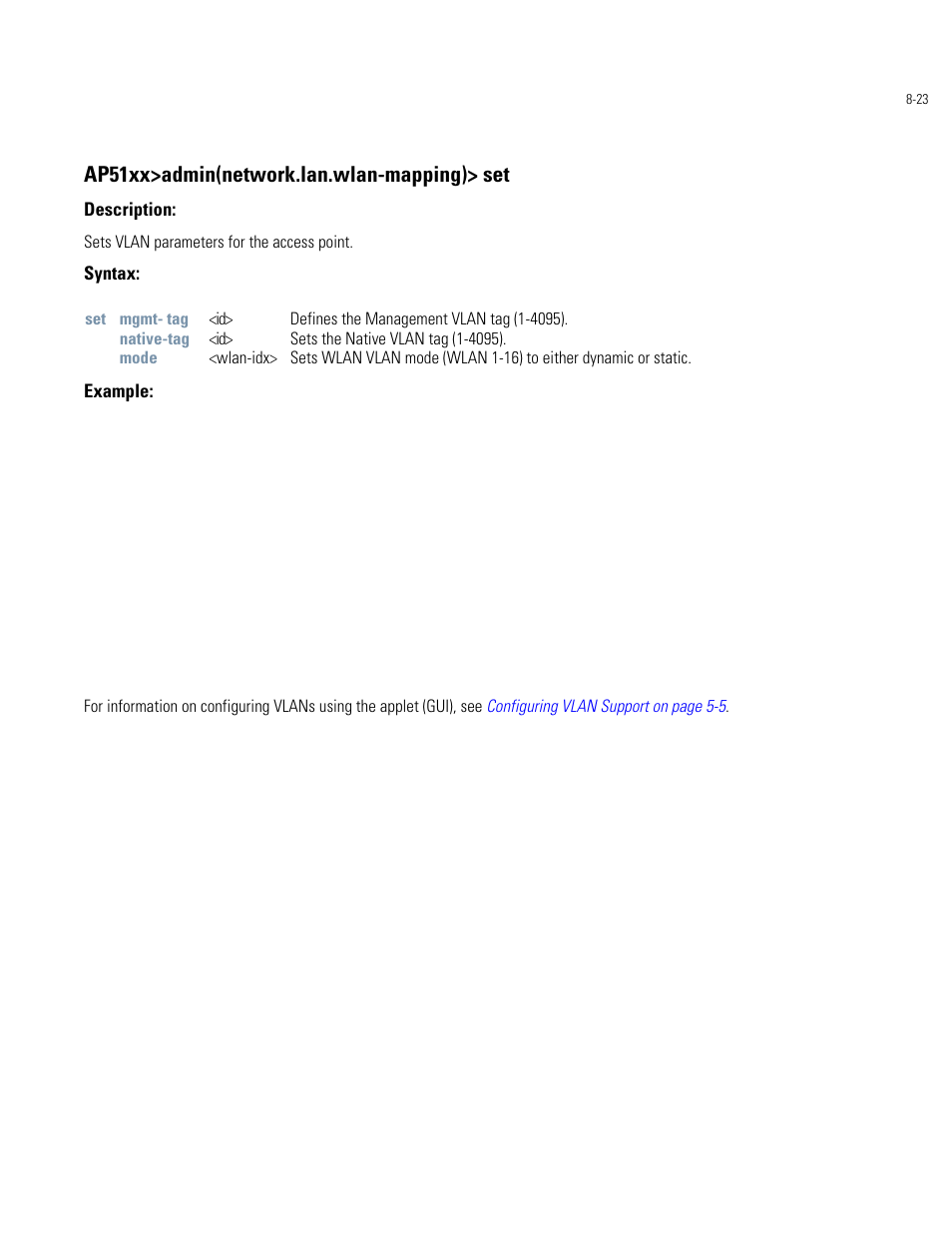 8-23

AP51xx>admin(network.lan.wlan-mapping)> set

Description:

Sets VLAN parameters for the access point.

Syntax:

| set | mgmt- tag | <id> | Defines the Management VLAN tag (1-4095). |
|---|---|---|---|
| | native-tag | <id> | Sets the Native VLAN tag (1-4095). |
| | mode | <wlan-idx> | Sets WLAN VLAN mode (WLAN 1-16) to either dynamic or static. |

Example:

For information on configuring VLANs using the applet (GUI), see Configuring VLAN Support on page 5-5.